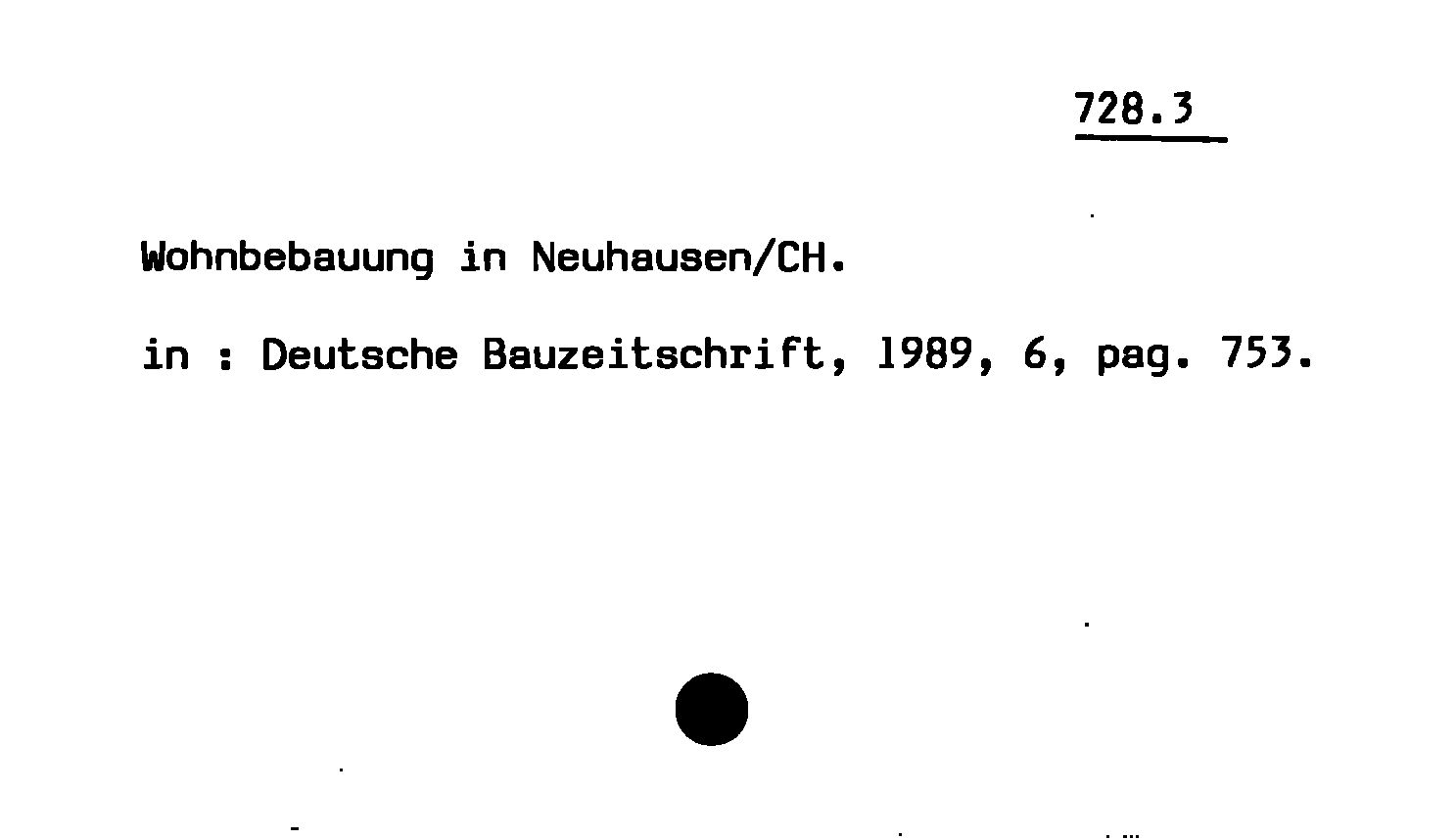 728.3

Wohnbebauung in Neuhausen/CH.

in : Deutsche Bauzeitschrift, 1989, 6, pag. 753.